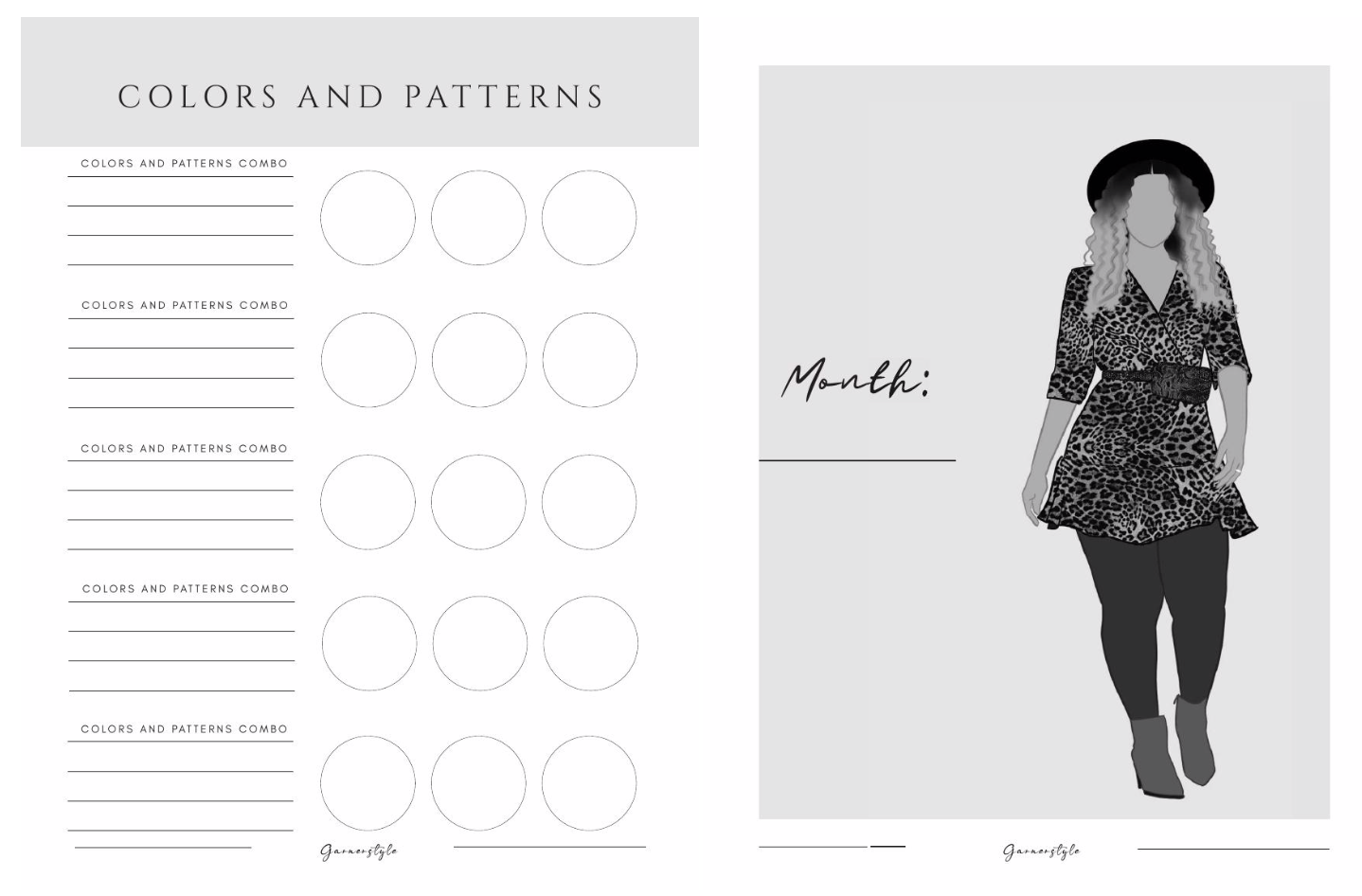 COLORS AND PATTERNS

COLORS AND PATTERNS COMBO
____
____
____

COLORS AND PATTERNS COMBO
____
____
____

COLORS AND PATTERNS COMBO
____
____
____

COLORS AND PATTERNS COMBO
____
____
____

COLORS AND PATTERNS COMBO
____
____
____

Garnerstyle

Month:
____

Garnerstyle